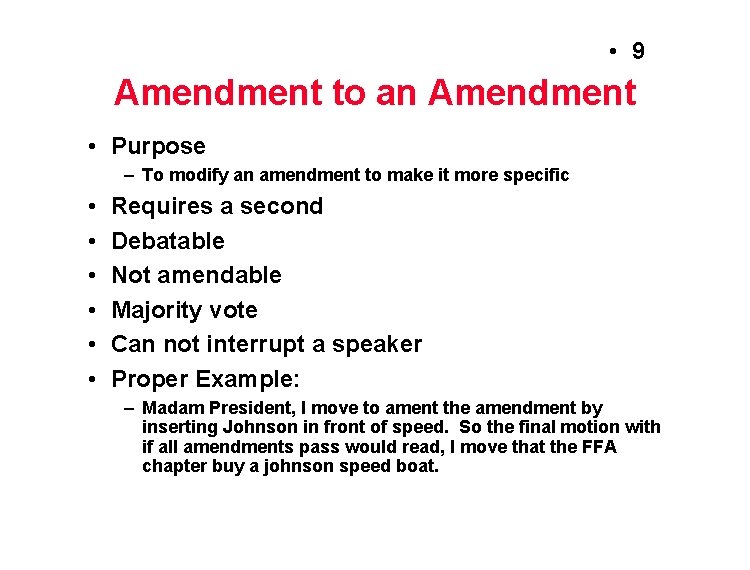 • 9

Amendment to an Amendment

• Purpose
– To modify an amendment to make it more specific
• Requires a second
• Debatable
• Not amendable
• Majority vote
• Can not interrupt a speaker
• Proper Example:
– Madam President, I move to ament the amendment by inserting Johnson in front of speed. So the final motion with if all amendments pass would read, I move that the FFA chapter buy a johnson speed boat.